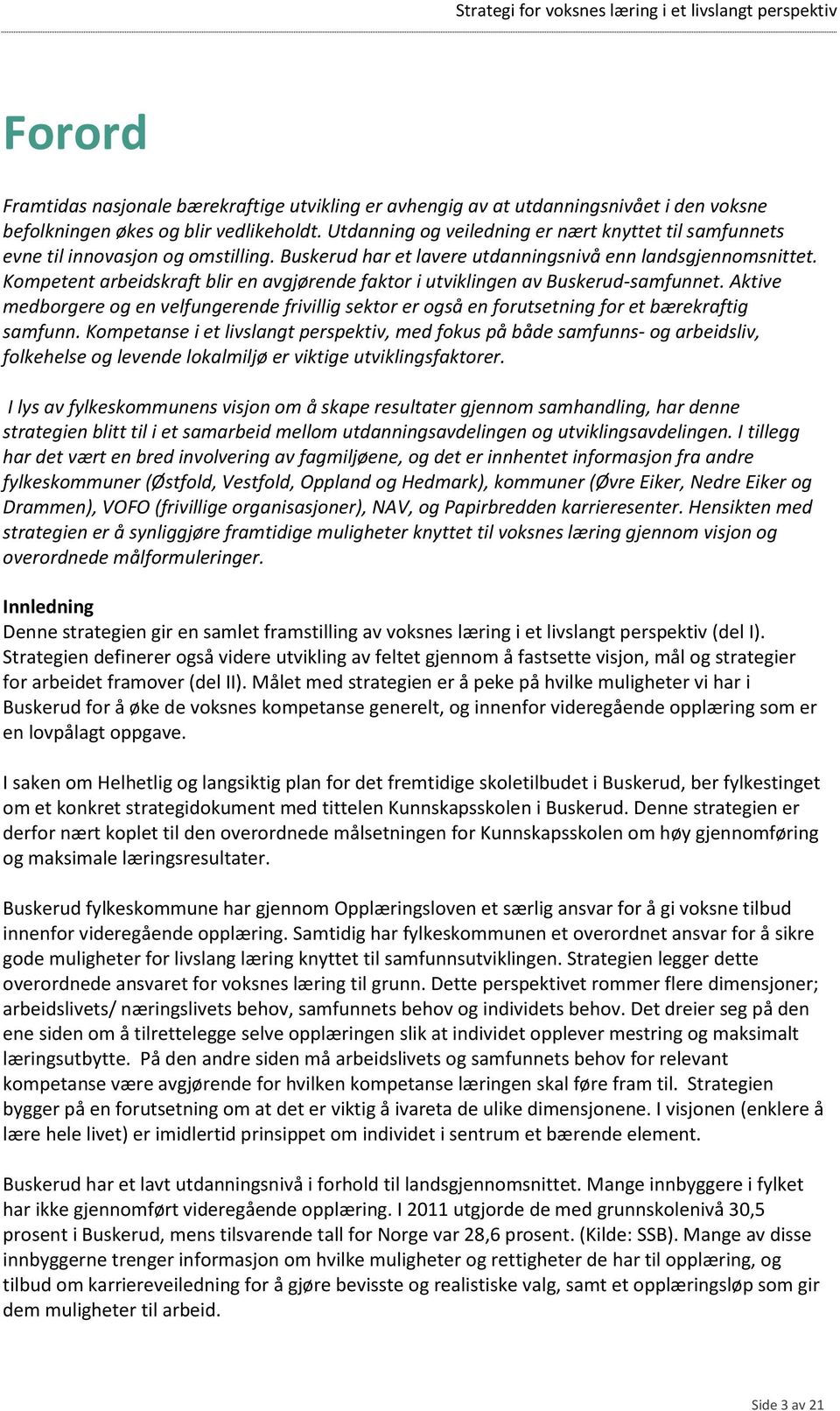 Strategi for voksnes læring i et livslangt perspektiv

Forord

Framtidas nasjonale bærekraftige utvikling er avhengig av at utdanningsnivået i den voksne befolkningen økes og blir vedlikeholdt. Utdanning og veiledning er nært knyttet til samfunnets evne til innovasjon og omstilling. Buskerud har et lavere utdanningsnivå enn landsgjennomsnittet. Kompetent arbeidskraft blir en avgjørende faktor i utviklingen av Buskerud-samfunnet. Aktive medborgere og en velfungerende frivillig sektor er også en forutsetning for et bærekraftig samfunn. Kompetanse i et livslangt perspektiv, med fokus på både samfunns- og arbeidsliv, folkehelse og levende lokalmiljø er viktige utviklingsfaktorer.

I lys av fylkeskommunens visjon om å skape resultater gjennom samhandling, har denne strategien blitt til i et samarbeid mellom utdanningsavdelingen og utviklingsavdelingen. I tillegg har det vært en bred involvering av fagmiljøene, og det er innhentet informasjon fra andre fylkeskommuner (Østfold, Vestfold, Oppland og Hedmark), kommuner (Øvre Eiker, Nedre Eiker og Drammen), VOFO (frivillige organisasjoner), NAV, og Papirbredden karrieresenter. Hensikten med strategien er å synliggjøre framtidige muligheter knyttet til voksnes læring gjennom visjon og overordnede målformuleringer.

Innledning
Denne strategien gir en samlet framstilling av voksnes læring i et livslangt perspektiv (del I). Strategien definerer også videre utvikling av feltet gjennom å fastsette visjon, mål og strategier for arbeidet framover (del II). Målet med strategien er å peke på hvilke muligheter vi har i Buskerud for å øke de voksnes kompetanse generelt, og innenfor videregående opplæring som er en lovpålagt oppgave.

I saken om Helhetlig og langsiktig plan for det fremtidige skoletilbudet i Buskerud, ber fylkestinget om et konkret strategidokument med tittelen Kunnskapsskolen i Buskerud. Denne strategien er derfor nært koplet til den overordnede målsetningen for Kunnskapsskolen om høy gjennomføring og maksimale læringsresultater.

Buskerud fylkeskommune har gjennom Opplæringsloven et særlig ansvar for å gi voksne tilbud innenfor videregående opplæring. Samtidig har fylkeskommunen et overordnet ansvar for å sikre gode muligheter for livslang læring knyttet til samfunnsutviklingen. Strategien legger dette overordnede ansvaret for voksnes læring til grunn. Dette perspektivet rommer flere dimensjoner; arbeidslivets/ næringslivets behov, samfunnets behov og individets behov. Det dreier seg på den ene siden om å tilrettelegge selve opplæringen slik at individet opplever mestring og maksimalt læringsutbytte. På den andre siden må arbeidslivets og samfunnets behov for relevant kompetanse være avgjørende for hvilken kompetanse læringen skal føre fram til. Strategien bygger på en forutsetning om at det er viktig å ivareta de ulike dimensjonene. I visjonen (enklere å lære hele livet) er imidlertid prinsippet om individet i sentrum et bærende element.

Buskerud har et lavt utdanningsnivå i forhold til landsgjennomsnittet. Mange innbyggere i fylket har ikke gjennomført videregående opplæring. I 2011 utgjorde de med grunnskolenivå 30,5 prosent i Buskerud, mens tilsvarende tall for Norge var 28,6 prosent. (Kilde: SSB). Mange av disse innbyggerne trenger informasjon om hvilke muligheter og rettigheter de har til opplæring, og tilbud om karriereveiledning for å gjøre bevisste og realistiske valg, samt et opplæringsløp som gir dem muligheter til arbeid.

Side 3 av 21